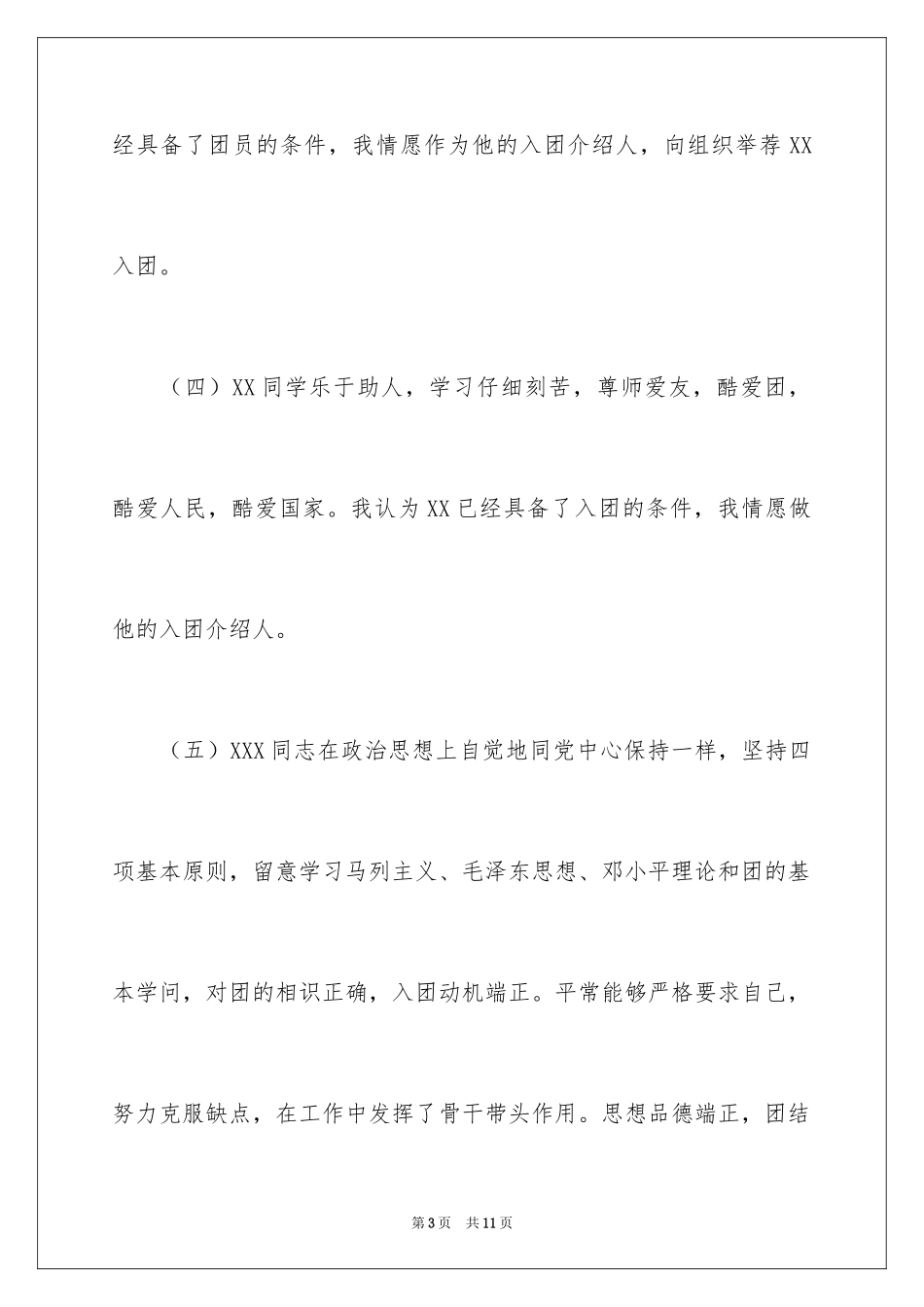 经具备了团员的条件，我情愿作为他的入团介绍人，向组织举荐 XX 入团。

（四）XX 同学乐于助人，学习仔细刻苦，尊师爱友，酷爱团，酷爱人民，酷爱国家。我认为 XX 已经具备了入团的条件，我情愿做他的入团介绍人。

（五）XXX 同志在政治思想上自觉地同党中心保持一样，坚持四项基本原则，留意学习马列主义、毛泽东思想、邓小平理论和团的基本学问，对团的相识正确，入团动机端正。平常能够严格要求自己，努力克服缺点，在工作中发挥了骨干带头作用。思想品德端正，团结

第 3 页　共 11 页